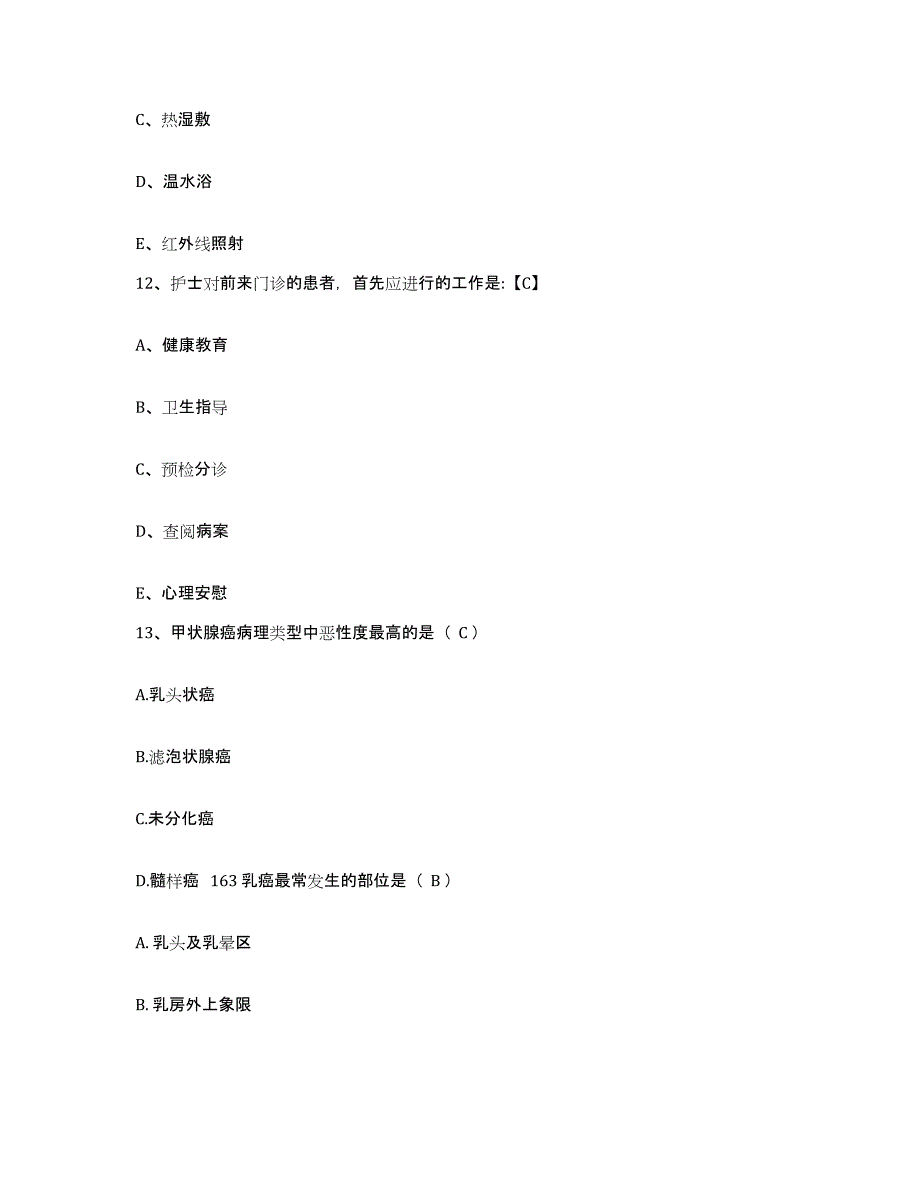 C、热湿敷

D、温水浴

E、红外线照射

12、护士对前来门诊的患者，首先应进行的工作是:【C】

A、健康教育

B、卫生指导

C、预检分诊

D、查阅病案

E、心理安慰

13、甲状腺癌病理类型中恶性度最高的是（ C）

A.乳头状癌

B.滤泡状腺癌

C.未分化癌

D.髓样癌 163 乳癌最常发生的部位是（ B）

A. 乳头及乳晕区

B. 乳房外上象限